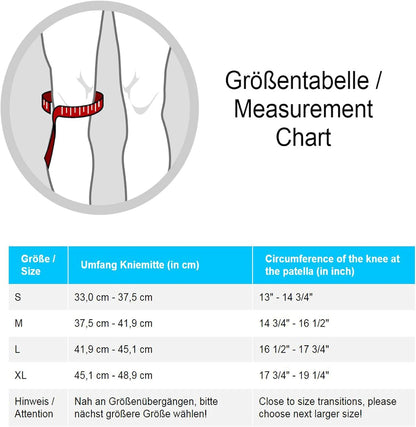 Größentabelle / Measurement Chart

| Größe / Size | Umfang Kniemitte (in cm) | Circumference of the knee at the patella (in inch) |
|---|---|---|
| S | 33,0 cm - 37,5 cm | 13" - 14 3/4" |
| M | 37,5 cm - 41,9 cm | 14 3/4" - 16 1/2" |
| L | 41,9 cm - 45,1 cm | 16 1/2" - 17 3/4" |
| XL | 45,1 cm - 48,9 cm | 17 3/4" - 19 1/4" |
| Hinweis / Attention | Nah an Größenübergängen, bitte nächst größere Größe wählen! | Close to size transitions, please choose next larger size! |